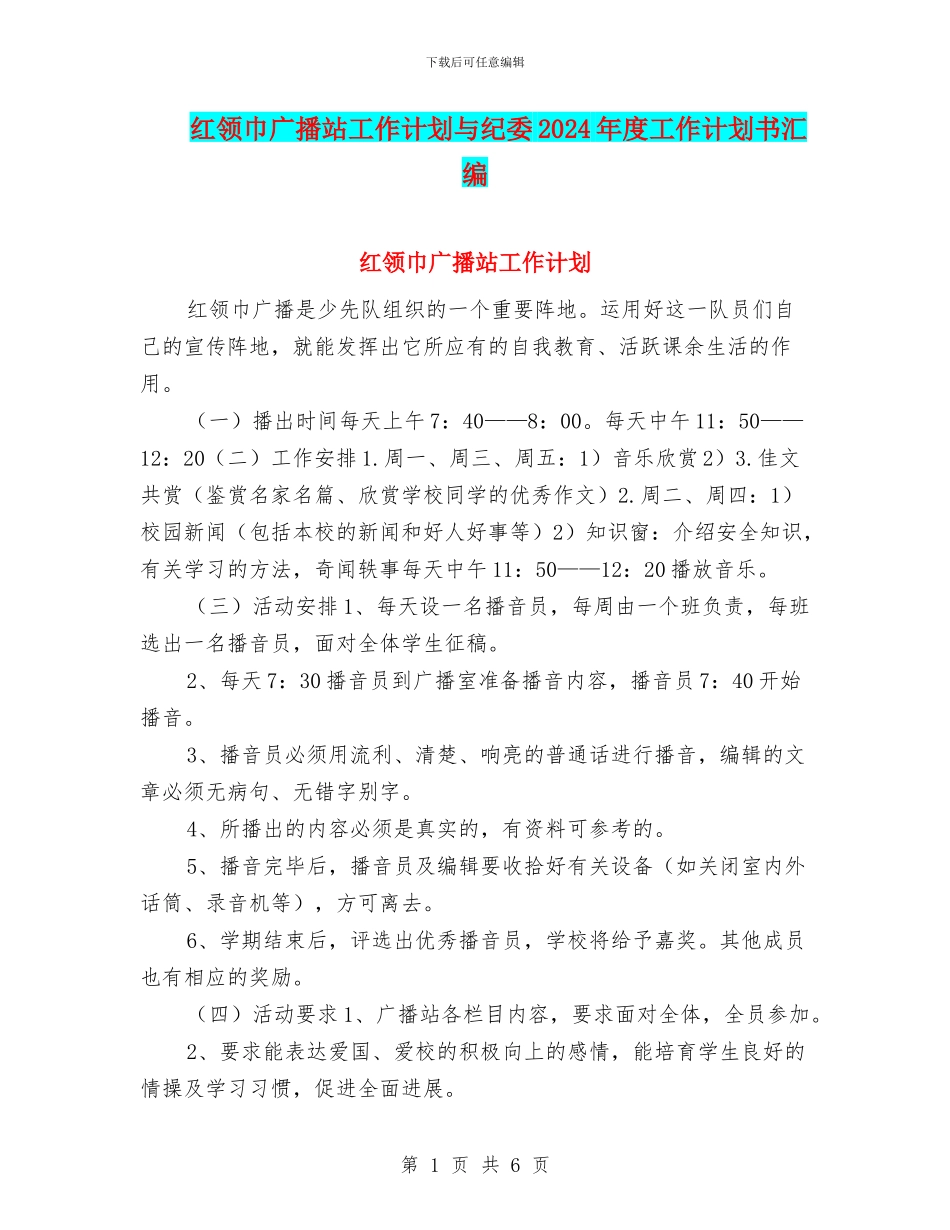 下载后可任意编辑

红领巾广播站工作计划与纪委2024年度工作计划书汇编

红领巾广播站工作计划

红领巾广播是少先队组织的一个重要阵地。运用好这一队员们自己的宣传阵地，就能发挥出它所应有的自我教育、活跃课余生活的作用。

（一）播出时间每天上午7：40——8：00。每天中午11：50——12：20（二）工作安排1.周一、周三、周五：1）音乐欣赏2）3.佳文共赏（鉴赏名家名篇、欣赏学校同学的优秀作文）2.周二、周四：1）校园新闻（包括本校的新闻和好人好事等）2）知识窗：介绍安全知识，有关学习的方法，奇闻轶事每天中午11：50——12：20播放音乐。

（三）活动安排1、每天设一名播音员，每周由一个班负责，每班选出一名播音员，面对全体学生征稿。

2、每天7：30播音员到广播室准备播音内容，播音员7：40开始播音。

3、播音员必须用流利、清楚、响亮的普通话进行播音，编辑的文章必须无病句、无错字别字。

4、所播出的内容必须是真实的，有资料可参考的。

5、播音完毕后，播音员及编辑要收拾好有关设备（如关闭室内外话筒、录音机等），方可离去。

6、学期结束后，评选出优秀播音员，学校将给予嘉奖。其他成员也有相应的奖励。

（四）活动要求1、广播站各栏目内容，要求面对全体，全员参加。

2、要求能表达爱国、爱校的积极向上的感情，能培育学生良好的情操及学习习惯，促进全面进展。

第 1 页 共 6 页